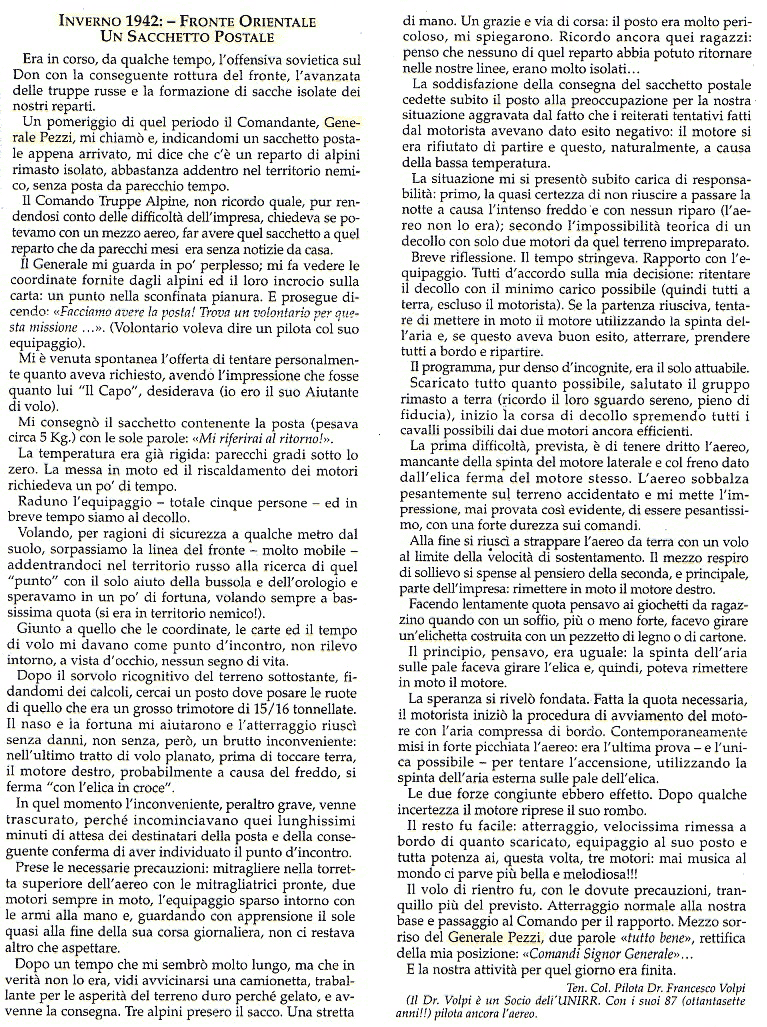 INVERNO 1942: – FRONTE ORIENTALE
UN SACCHETTO POSTALE

Era in corso, da qualche tempo, l'offensiva sovietica sul Don con la conseguente rottura del fronte, l'avanzata delle truppe russe e la formazione di sacche isolate dei nostri reparti.

Un pomeriggio di quel periodo il Comandante, Generale Pezzi, mi chiamò e, indicandomi un sacchetto postale appena arrivato, mi dice che c'è un reparto di alpini rimasto isolato, abbastanza addentro nel territorio nemico, senza posta da parecchio tempo.

Il Comando Truppe Alpine, non ricordo quale, pur rendendosi conto delle difficoltà dell'impresa, chiedeva se potevamo con un mezzo aereo, far avere quel sacchetto a quel reparto che da parecchi mesi era senza notizie da casa.

Il Generale mi guarda in po' perplesso; mi fa vedere le coordinate fornite dagli alpini ed il loro incrocio sulla carta: un punto nella sconfinata pianura. E prosegue dicendo: «Facciamo avere la posta! Trova un volontario per questa missione ...». (Volontario voleva dire un pilota col suo equipaggio).

Mi è venuta spontanea l'offerta di tentare personalmente quanto aveva richiesto, avendo l'impressione che fosse quanto lui "Il Capo", desiderava (io ero il suo Aiutante di volo).

Mi consegnò il sacchetto contenente la posta (pesava circa 5 Kg.) con le sole parole: «Mi riferirai al ritorno!».

La temperatura era già rigida: parecchi gradi sotto lo zero. La messa in moto ed il riscaldamento dei motori richiedeva un po' di tempo.

Raduno l'equipaggio – totale cinque persone – ed in breve tempo siamo al decollo.

Volando, per ragioni di sicurezza a qualche metro dal suolo, sorpassiamo la linea del fronte – molto mobile – addentrandoci nel territorio russo alla ricerca di quel "punto" con il solo aiuto della bussola e dell'orologio e speravamo in un po' di fortuna, volando sempre a bassissima quota (si era in territorio nemico!).

Giunto a quello che le coordinate, le carte ed il tempo di volo mi davano come punto d'incontro, non rilevo intorno, a vista d'occhio, nessun segno di vita.

Dopo il sorvolo ricognitivo del terreno sottostante, fidandomi dei calcoli, cercai un posto dove posare le ruote di quello che era un grosso trimotore di 15/16 tonnellate.

Il naso e la fortuna mi aiutarono e l'atterraggio riuscì senza danni, non senza, però, un brutto inconveniente: nell'ultimo tratto di volo planato, prima di toccare terra, il motore destro, probabilmente a causa del freddo, si ferma "con l'elica in croce".

In quel momento l'inconveniente, peraltro grave, venne trascurato, perché incominciavano quei lunghissimi minuti di attesa dei destinatari della posta e della conseguente conferma di aver individuato il punto d'incontro.

Prese le necessarie precauzioni: mitragliere nella torretta superiore dell'aereo con le mitragliatrici pronte, due motori sempre in moto, l'equipaggio sparso intorno con le armi alla mano e, guardando con apprensione il sole quasi alla fine della sua corsa giornaliera, non ci restava altro che aspettare.

Dopo un tempo che mi sembrò molto lungo, ma che in verità non lo era, vidi avvicinarsi una camionetta, traballante per le asperità del terreno duro perché gelato, e avvenne la consegna. Tre alpini presero il sacco. Una stretta di mano. Un grazie e via di corsa: il posto era molto pericoloso, mi spiegarono. Ricordo ancora quei ragazzi: penso che nessuno di quel reparto abbia potuto ritornare nelle nostre linee, erano molto isolati...

La soddisfazione della consegna del sacchetto postale cedette subito il posto alla preoccupazione per la nostra situazione aggravata dal fatto che i reiterati tentativi fatti dal motorista avevano dato esito negativo: il motore si era rifiutato di partire e questo, naturalmente, a causa della bassa temperatura.

La situazione mi si presentò subito carica di responsabilità: primo, la quasi certezza di non riuscire a passare la notte a causa l'intenso freddo e con nessun riparo (l'aereo non lo era); secondo l'impossibilità teorica di un decollo con solo due motori da quel terreno impreparato.

Breve riflessione. Il tempo stringeva. Rapporto con l'equipaggio. Tutti d'accordo sulla mia decisione: ritentare il decollo con il minimo carico possibile (quindi tutti a terra, escluso il motorista). Se la partenza riusciva, tentare di mettere in moto il motore utilizzando la spinta dell'aria e, se questo aveva buon esito, atterrare, prendere tutti a bordo e ripartire.

Il programma, pur denso d'incognite, era il solo attuabile.

Scaricato tutto quanto possibile, salutato il gruppo rimasto a terra (ricordo il loro sguardo sereno, pieno di fiducia), inizio la corsa di decollo spremendo tutti i cavalli possibili dai due motori ancora efficienti.

La prima difficoltà, prevista, è di tenere dritto l'aereo, mancante della spinta del motore laterale e col freno dato dall'elica ferma del motore stesso. L'aereo sobbalza pesantemente sul terreno accidentato e mi mette l'impressione, mai provata così evidente, di essere pesantissimo, con una forte durezza sui comandi.

Alla fine si riuscì a strappare l'aereo da terra con un volo al limite della velocità di sostentamento. Il mezzo respiro di sollievo si spense al pensiero della seconda, e principale, parte dell'impresa: rimettere in moto il motore destro.

Facendo lentamente quota pensavo ai giochetti da ragazzino quando con un soffio, più o meno forte, facevo girare un'elichetta costruita con un pezzetto di legno o di cartone.

Il principio, pensavo, era uguale: la spinta dell'aria sulle pale faceva girare l'elica e, quindi, poteva rimettere in moto il motore.

La speranza si rivelò fondata. Fatta la quota necessaria, il motorista iniziò la procedura di avviamento del motore con l'aria compressa di bordo. Contemporaneamente misi in forte picchiata l'aereo: era l'ultima prova – e l'unica possibile – per tentare l'accensione, utilizzando la spinta dell'aria esterna sulle pale dell'elica.

Le due forze congiunte ebbero effetto. Dopo qualche incertezza il motore riprese il suo rombo.

Il resto fu facile: atterraggio, velocissima rimessa a bordo di quanto scaricato, equipaggio al suo posto e tutta potenza ai, questa volta, tre motori: mai musica al mondo ci parve più bella e melodiosa!!!

Il volo di rientro fu, con le dovute precauzioni, tranquillo più del previsto. Atterraggio normale alla nostra base e passaggio al Comando per il rapporto. Mezzo sorriso del Generale Pezzi, due parole «tutto bene», rettifica della mia posizione: «Comandi Signor Generale»...

E la nostra attività per quel giorno era finita.

Ten. Col. Pilota Dr. Francesco Volpi
(Il Dr. Volpi è un Socio dell'UNIRR. Con i suoi 87 (ottantasette anni!!) pilota ancora l'aereo.